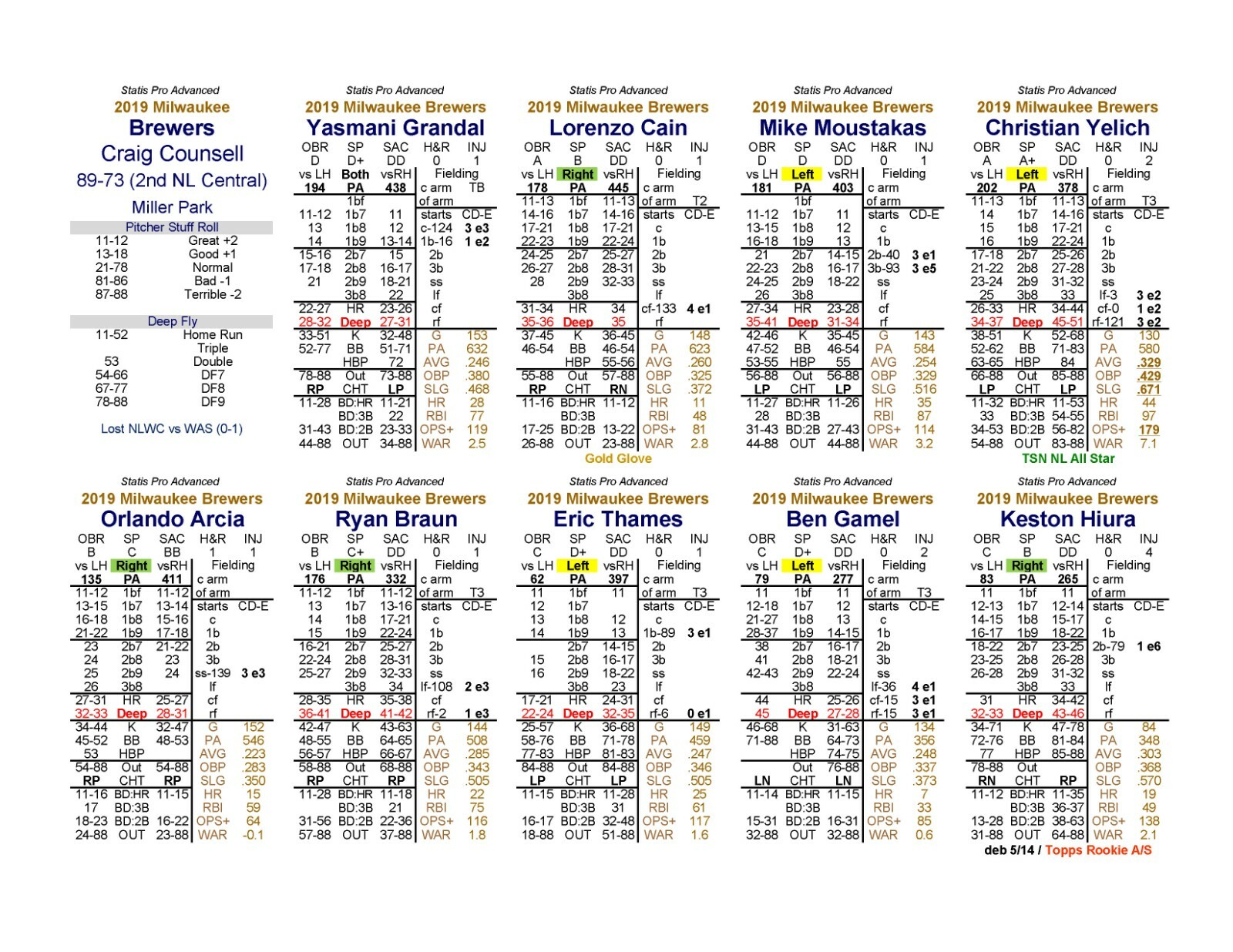 Statis Pro Advanced
2019 Milwaukee
Brewers
Craig Counsell
89-73 (2nd NL Central)
Miller Park

Pitcher Stuff Roll
11-12 Great +2
13-18 Good +1
21-78 Normal
81-86 Bad -1
87-88 Terrible -2

Deep Fly
11-52 Home Run
Triple
53 Double
54-66 DF7
67-77 DF8
78-88 DF9

Lost NLWC vs WAS (0-1)

Statis Pro Advanced
2019 Milwaukee Brewers
Yasmani Grandal
OBR SP SAC H&R INJ
D D+ DD 0 1
vs LH Both vsRH Fielding
194 PA 438 c arm TB
1bf of arm
11-12 1b7 11 starts CD-E
13 1b8 12 c-124 3 e3
14 1b9 13-14 1b-16 1 e2
15-16 2b7 15 2b
17-18 2b8 16-17 3b
21 2b9 18-21 ss
3b8 22 lf
22-27 HR 23-26 cf
28-32 Deep 27-31 rf
33-51 K 32-48 G 153
52-77 BB 51-71 PA 632
HBP 72 AVG .246
78-88 Out 73-88 OBP .380
RP CHT LP SLG .468
11-28 BD:HR 11-21 HR 28
BD:3B 22 RBI 77
31-43 BD:2B 23-33 OPS+ 119
44-88 OUT 34-88 WAR 2.5

Statis Pro Advanced
2019 Milwaukee Brewers
Lorenzo Cain
OBR SP SAC H&R INJ
A B DD 0 1
vs LH Right vsRH Fielding
178 PA 445 c arm
11-13 1bf 11-13 of arm T2
14-16 1b7 14-16 starts CD-E
17-21 1b8 17-21 c
22-23 1b9 22-24 1b
24-25 2b7 25-27 2b
26-27 2b8 28-31 3b
28 2b9 32-33 ss
3b8 lf
31-34 HR 34 cf-133 4 e1
35-36 Deep 35 rf
37-45 K 36-45 G 148
46-54 BB 46-54 PA 623
HBP 55-56 AVG .260
55-88 Out 57-88 OBP .325
RP CHT RN SLG .372
11-16 BD:HR 11-12 HR 11
BD:3B RBI 48
17-25 BD:2B 13-22 OPS+ 81
26-88 OUT 23-88 WAR 2.8
Gold Glove

Statis Pro Advanced
2019 Milwaukee Brewers
Mike Moustakas
OBR SP SAC H&R INJ
D D DD 0 1
vs LH Left vsRH Fielding
181 PA 403 c arm
1bf of arm
11-12 1b7 11 starts CD-E
13-15 1b8 12 c
16-18 1b9 13 1b
21 2b7 14-15 2b-40 3 e1
22-23 2b8 16-17 3b-93 3 e5
24-25 2b9 18-22 ss
26 3b8 lf
27-34 HR 23-28 cf
35-41 Deep 31-34 rf
42-46 K 35-45 G 143
47-52 BB 46-54 PA 584
53-55 HBP 55 AVG .254
56-88 Out 56-88 OBP .329
LP CHT LP SLG .516
11-27 BD:HR 11-26 HR 35
28 BD:3B RBI 87
31-43 BD:2B 27-43 OPS+ 114
44-88 OUT 44-88 WAR 3.2

Statis Pro Advanced
2019 Milwaukee Brewers
Christian Yelich
OBR SP SAC H&R INJ
A A+ DD 0 2
vs LH Left vsRH Fielding
202 PA 378 c arm
11-13 1bf 11-13 of arm T3
14 1b7 14-16 starts CD-E
15 1b8 17-21 c
16 1b9 22-24 1b
17-18 2b7 25-26 2b
21-22 2b8 27-28 3b
23-24 2b9 31-32 ss
25 3b8 33 lf-3 3 e2
26-33 HR 34-44 cf-0 1 e2
34-37 Deep 45-51 rf-121 3 e2
38-51 K 52-68 G 130
52-62 BB 71-83 PA 580
63-65 HBP 84 AVG .329
66-88 Out 85-88 OBP .429
LP CHT LP SLG .671
11-32 BD:HR 11-53 HR 44
33 BD:3B 54-55 RBI 97
34-53 BD:2B 56-82 OPS+ 179
54-88 OUT 83-88 WAR 7.1
TSN NL All Star

Statis Pro Advanced
2019 Milwaukee Brewers
Orlando Arcia
OBR SP SAC H&R INJ
B C BB 1 1
vs LH Right vsRH Fielding
135 PA 411 c arm
11-12 1bf 11-12 of arm
13-15 1b7 13-14 starts CD-E
16-18 1b8 15-16 c
21-22 1b9 17-18 1b
23 2b7 21-22 2b
24 2b8 23 3b
25 2b9 24 ss-139 3 e3
26 3b8 lf
27-31 HR 25-27 cf
32-33 Deep 28-31 rf
34-44 K 32-47 G 152
45-52 BB 48-53 PA 546
53 HBP AVG .223
54-88 Out 54-88 OBP .283
RP CHT RP SLG .350
11-16 BD:HR 11-15 HR 15
17 BD:3B RBI 59
18-23 BD:2B 16-22 OPS+ 64
24-88 OUT 23-88 WAR -0.1

Statis Pro Advanced
2019 Milwaukee Brewers
Ryan Braun
OBR SP SAC H&R INJ
B C+ DD 0 1
vs LH Right vsRH Fielding
176 PA 332 c arm
11-12 1bf 11-12 of arm T3
13 1b7 13-16 starts CD-E
14 1b8 17-21 c
15 1b9 22-24 1b
16-21 2b7 25-27 2b
22-24 2b8 28-31 3b
25-27 2b9 32-33 ss
3b8 34 lf-108 2 e3
28-35 HR 35-38 cf
36-41 Deep 41-42 rf-2 1 e3
42-47 K 43-63 G 144
48-55 BB 64-65 PA 508
56-57 HBP 66-67 AVG .285
58-88 Out 68-88 OBP .343
RP CHT RP SLG .505
11-28 BD:HR 11-18 HR 22
BD:3B 21 RBI 75
31-56 BD:2B 22-36 OPS+ 116
57-88 OUT 37-88 WAR 1.8

Statis Pro Advanced
2019 Milwaukee Brewers
Eric Thames
OBR SP SAC H&R INJ
C D+ DD 0 1
vs LH Left vsRH Fielding
62 PA 397 c arm
11 1bf 11 of arm T3
12 1b7 starts CD-E
13 1b8 12 c
14 1b9 13 1b-89 3 e1
2b7 14-15 2b
15 2b8 16-17 3b
16 2b9 18-22 ss
3b8 23 lf
17-21 HR 24-31 cf
22-24 Deep 32-35 rf-6 0 e1
25-57 K 36-68 G 149
58-76 BB 71-78 PA 459
77-83 HBP 81-83 AVG .247
84-88 Out 84-88 OBP .346
LP CHT LP SLG .505
11-15 BD:HR 11-28 HR 25
BD:3B 31 RBI 61
16-17 BD:2B 32-48 OPS+ 117
18-88 OUT 51-88 WAR 1.6

Statis Pro Advanced
2019 Milwaukee Brewers
Ben Gamel
OBR SP SAC H&R INJ
C D+ DD 0 2
vs LH Left vsRH Fielding
79 PA 277 c arm
11 1bf 11 of arm T3
12-18 1b7 12 starts CD-E
21-27 1b8 13 c
28-37 1b9 14-15 1b
38 2b7 16-17 2b
41 2b8 18-21 3b
42-43 2b9 22-24 ss
3b8 lf-36 4 e1
44 HR 25-26 cf-15 3 e1
45 Deep 27-28 rf-15 3 e1
46-68 K 31-63 G 134
71-88 BB 64-73 PA 356
HBP 74-75 AVG .248
Out 76-88 OBP .337
LN CHT LN SLG .373
11-14 BD:HR 11-15 HR 7
BD:3B RBI 33
15-31 BD:2B 16-31 OPS+ 85
32-88 OUT 32-88 WAR 0.6

Statis Pro Advanced
2019 Milwaukee Brewers
Keston Hiura
OBR SP SAC H&R INJ
C B DD 0 4
vs LH Right vsRH Fielding
83 PA 265 c arm
11 1bf 11 of arm
12-13 1b7 12-14 starts CD-E
14-15 1b8 15-17 c
16-17 1b9 18-22 1b
18-22 2b7 23-25 2b-79 1 e6
23-25 2b8 26-28 3b
26-28 2b9 31-32 ss
3b8 33 lf
31 HR 34-42 cf
32-33 Deep 43-46 rf
34-71 K 47-78 G 84
72-76 BB 81-84 PA 348
77 HBP 85-88 AVG .303
78-88 Out OBP .368
RN CHT RP SLG .570
11-12 BD:HR 11-35 HR 19
BD:3B 36-37 RBI 49
13-28 BD:2B 38-63 OPS+ 138
31-88 OUT 64-88 WAR 2.1
deb 5/14 / Topps Rookie A/S